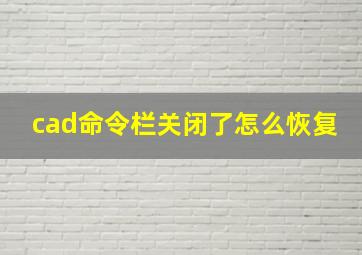 cad命令栏关闭了怎么恢复